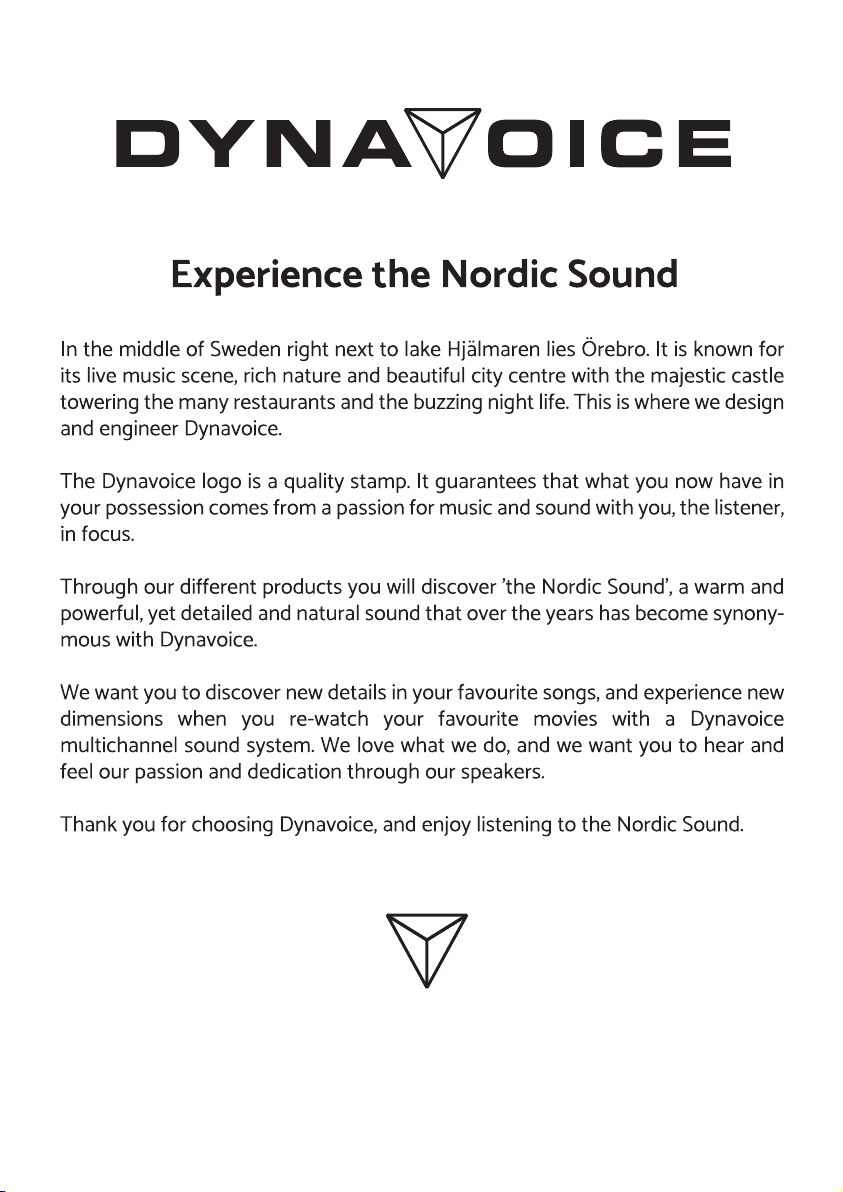 DYNAVOICE

Experience the Nordic Sound

In the middle of Sweden right next to lake Hjälmaren lies Örebro. It is known for its live music scene, rich nature and beautiful city centre with the majestic castle towering the many restaurants and the buzzing night life. This is where we design and engineer Dynavoice.

The Dynavoice logo is a quality stamp. It guarantees that what you now have in your possession comes from a passion for music and sound with you, the listener, in focus.

Through our different products you will discover 'the Nordic Sound', a warm and powerful, yet detailed and natural sound that over the years has become synonymous with Dynavoice.

We want you to discover new details in your favourite songs, and experience new dimensions when you re-watch your favourite movies with a Dynavoice multichannel sound system. We love what we do, and we want you to hear and feel our passion and dedication through our speakers.

Thank you for choosing Dynavoice, and enjoy listening to the Nordic Sound.